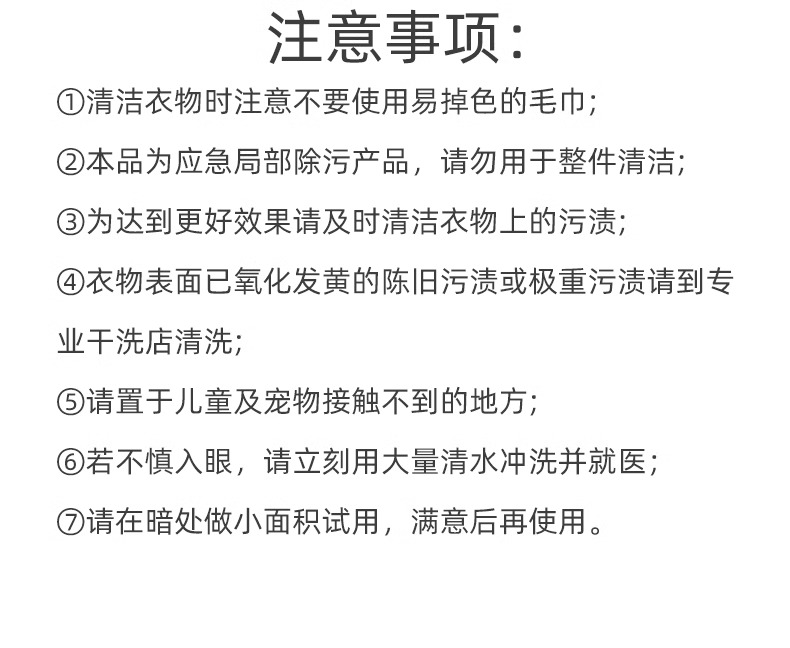 注意事项:

①清洁衣物时注意不要使用易掉色的毛巾;

②本品为应急局部除污产品，请勿用于整件清洁;

③为达到更好效果请及时清洁衣物上的污渍;

④衣物表面已氧化发黄的陈旧污渍或极重污渍请到专业干洗店清洗;

⑤请置于儿童及宠物接触不到的地方;

⑥若不慎入眼，请立刻用大量清水冲洗并就医;

⑦请在暗处做小面积试用，满意后再使用。